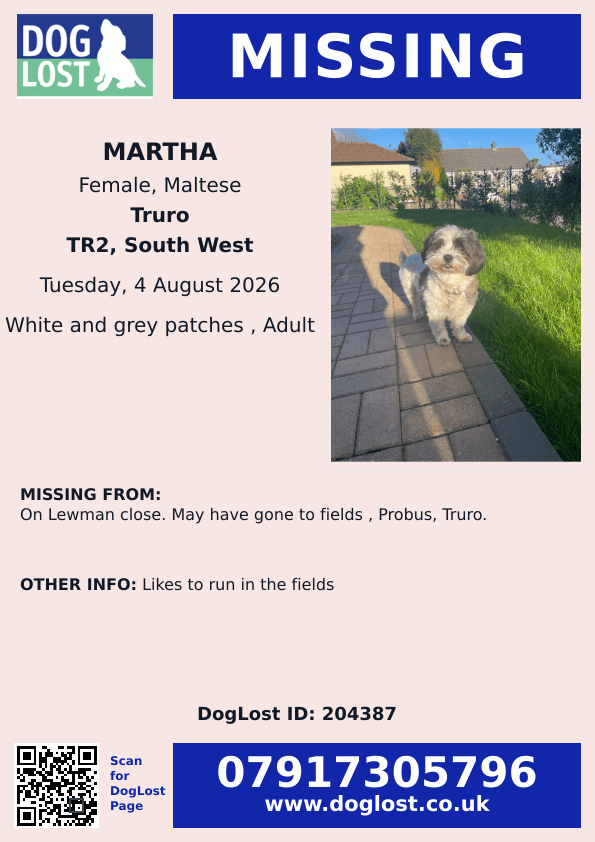 DOG LOST

MISSING

MARTHA
Female, Maltese
Truro
TR2, South West
Tuesday, 4 August 2026
White and grey patches , Adult

MISSING FROM:
On Lewman close. May have gone to fields , Probus, Truro.

OTHER INFO: Likes to run in the fields

DogLost ID: 204387

Scan for DogLost Page

07917305796
www.doglost.co.uk